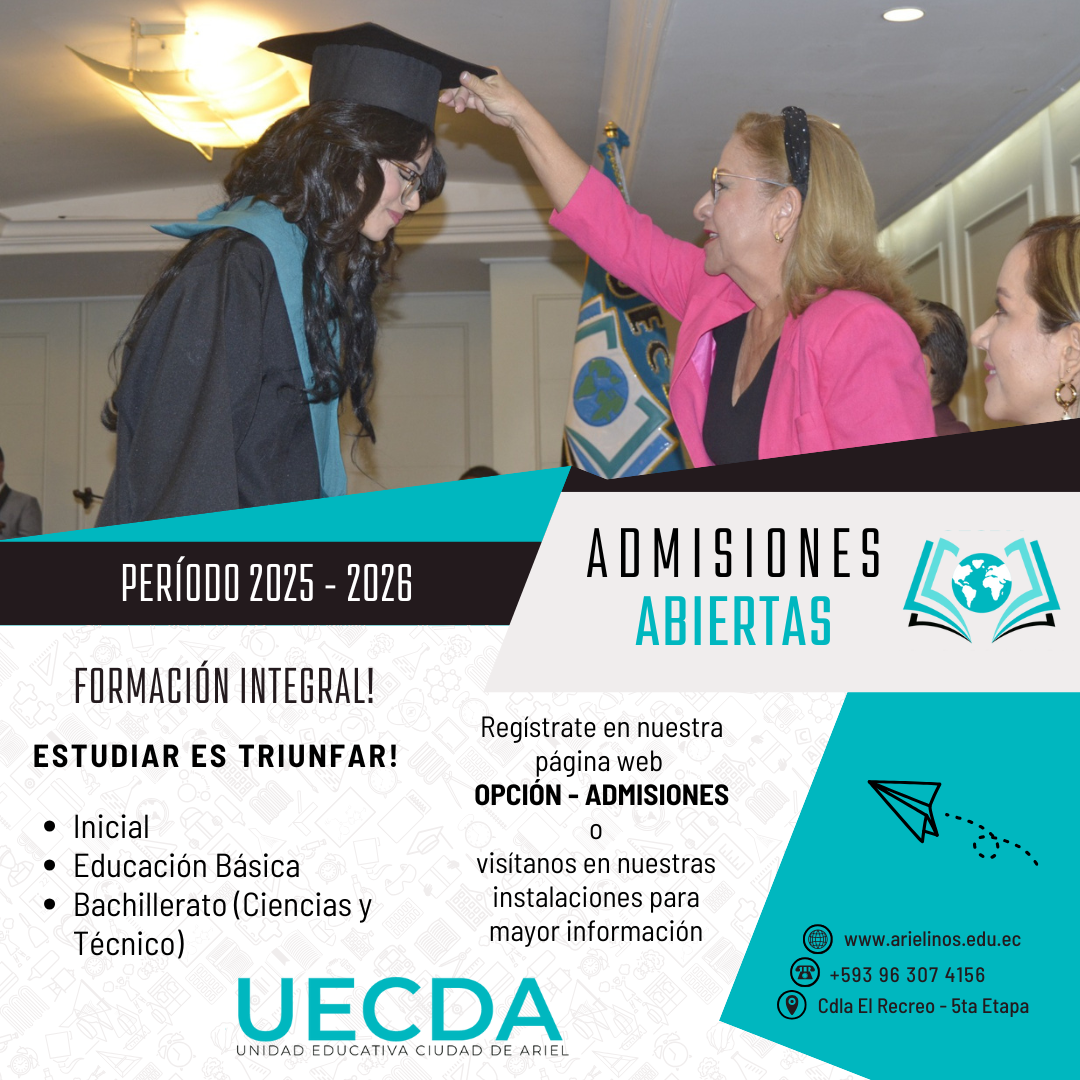 PERÍODO 2025 - 2026

ADMISIONES
ABIERTAS

FORMACIÓN INTEGRAL!

ESTUDIAR ES TRIUNFAR!

• Inicial
• Educación Básica
• Bachillerato (Ciencias y Técnico)

Regístrate en nuestra página web
OPCIÓN - ADMISIONES
o
visítanos en nuestras instalaciones para mayor información

www.arielinos.edu.ec
+593 96 307 4156
Cdla El Recreo - 5ta Etapa

UECDA
UNIDAD EDUCATIVA CIUDAD DE ARIEL